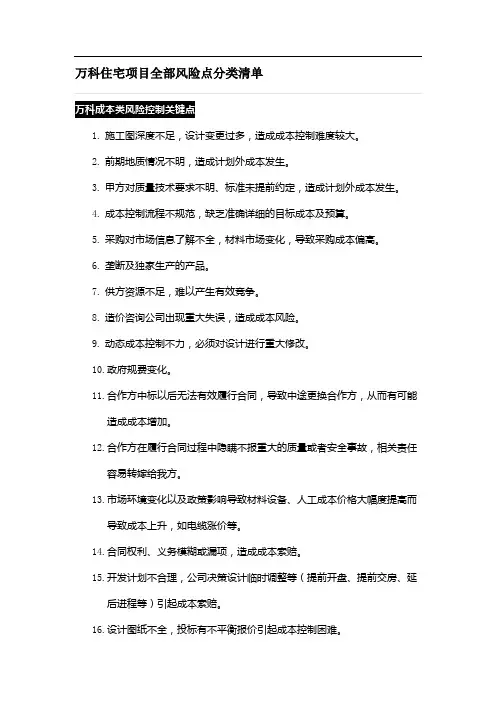 万科住宅项目全部风险点分类清单

万科成本类风险控制关键点

1. 施工图深度不足，设计变更过多，造成成本控制难度较大。

2. 前期地质情况不明，造成计划外成本发生。

3. 甲方对质量技术要求不明、标准未提前约定，造成计划外成本发生。

4. 成本控制流程不规范，缺乏准确详细的目标成本及预算。

5. 采购对市场信息了解不全，材料市场变化，导致采购成本偏高。

6. 垄断及独家生产的产品。

7. 供方资源不足，难以产生有效竞争。

8. 造价咨询公司出现重大失误，造成成本风险。

9. 动态成本控制不力，必须对设计进行重大修改。

10. 政府规费变化。

11. 合作方中标以后无法有效履行合同，导致中途更换合作方，从而有可能造成成本增加。

12. 合作方在履行合同过程中隐瞒不报重大的质量或者安全事故，相关责任容易转嫁给我方。

13. 市场环境变化以及政策影响导致材料设备、人工成本价格大幅度提高而导致成本上升，如电缆涨价等。

14. 合同权利、义务模糊或漏项，造成成本索赔。

15. 开发计划不合理，公司决策设计临时调整等（提前开盘、提前交房、延后进程等）引起成本索赔。

16. 设计图纸不全，投标有不平衡报价引起成本控制困难。